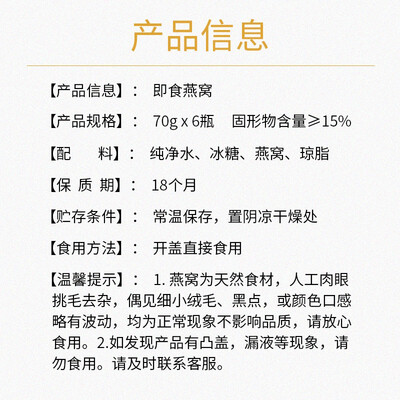 产品信息

【产品信息】： 即食燕窝

【产品规格】： 70g x 6瓶　固形物含量≥15%

【配　　料】： 纯净水、冰糖、燕窝、琼脂

【保 质 期】： 18个月

【贮存条件】： 常温保存，置阴凉干燥处

【食用方法】： 开盖直接食用

【温馨提示】： 1. 燕窝为天然食材，人工肉眼挑毛去杂，偶见细小绒毛、黑点，或颜色口感略有波动，均为正常现象不影响品质，请放心食用。2.如发现产品有凸盖，漏液等现象，请勿食用。请及时联系客服。